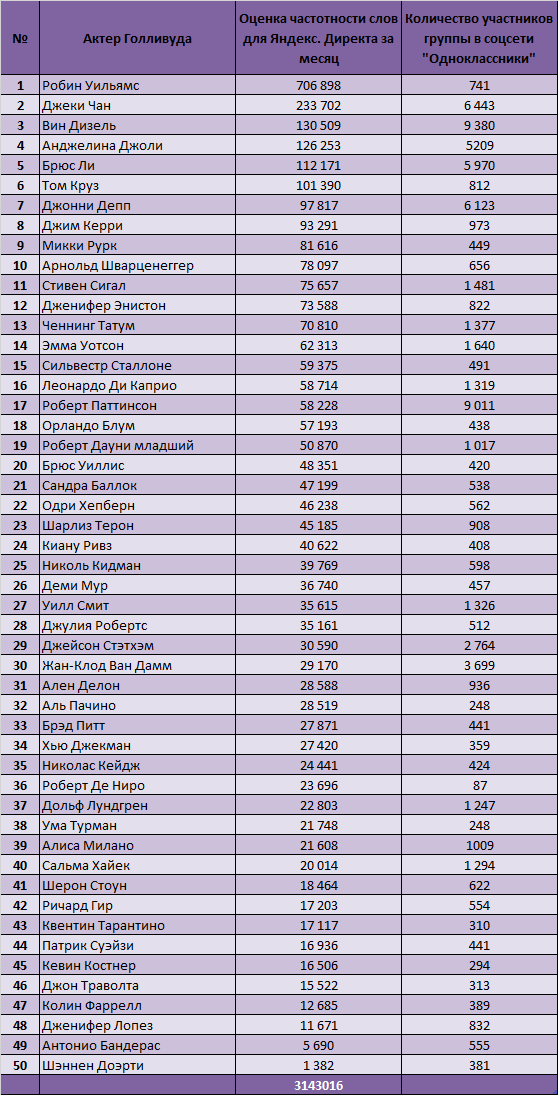 | № | Актер Голливуда | Оценка частотности слов для Яндекс. Директа за месяц | Количество участников группы в соцсети "Одноклассники" |
|---|---|---|---|
| 1 | Робин Уильямс | 706 898 | 741 |
| 2 | Джеки Чан | 233 702 | 6 443 |
| 3 | Вин Дизель | 130 509 | 9 380 |
| 4 | Анджелина Джоли | 126 253 | 5209 |
| 5 | Брюс Ли | 112 171 | 5 970 |
| 6 | Том Круз | 101 390 | 812 |
| 7 | Джонни Депп | 97 817 | 6 123 |
| 8 | Джим Керри | 93 291 | 973 |
| 9 | Микки Рурк | 81 616 | 449 |
| 10 | Арнольд Шварценеггер | 78 097 | 656 |
| 11 | Стивен Сигал | 75 657 | 1 481 |
| 12 | Дженифер Энистон | 73 588 | 822 |
| 13 | Ченнинг Татум | 70 810 | 1 377 |
| 14 | Эмма Уотсон | 62 313 | 1 640 |
| 15 | Сильвестр Сталлоне | 59 375 | 491 |
| 16 | Леонардо Ди Каприо | 58 714 | 1 319 |
| 17 | Роберт Паттинсон | 58 228 | 9 011 |
| 18 | Орландо Блум | 57 193 | 438 |
| 19 | Роберт Дауни младший | 50 870 | 1 017 |
| 20 | Брюс Уиллис | 48 351 | 420 |
| 21 | Сандра Баллок | 47 199 | 538 |
| 22 | Одри Хепберн | 46 238 | 562 |
| 23 | Шарлиз Терон | 45 185 | 908 |
| 24 | Киану Ривз | 40 622 | 408 |
| 25 | Николь Кидман | 39 769 | 598 |
| 26 | Деми Мур | 36 740 | 457 |
| 27 | Уилл Смит | 35 615 | 1 326 |
| 28 | Джулия Робертс | 35 161 | 512 |
| 29 | Джейсон Стэтхэм | 30 590 | 2 764 |
| 30 | Жан-Клод Ван Дамм | 29 170 | 3 699 |
| 31 | Ален Делон | 28 588 | 936 |
| 32 | Аль Пачино | 28 519 | 248 |
| 33 | Брэд Питт | 27 871 | 441 |
| 34 | Хью Джекман | 27 420 | 359 |
| 35 | Николас Кейдж | 24 441 | 424 |
| 36 | Роберт Де Ниро | 23 696 | 87 |
| 37 | Дольф Лундгрен | 22 803 | 1 247 |
| 38 | Ума Турман | 21 748 | 248 |
| 39 | Алиса Милано | 21 608 | 1009 |
| 40 | Сальма Хайек | 20 014 | 1 294 |
| 41 | Шерон Стоун | 18 464 | 622 |
| 42 | Ричард Гир | 17 203 | 554 |
| 43 | Квентин Тарантино | 17 117 | 310 |
| 44 | Патрик Суэйзи | 16 936 | 441 |
| 45 | Кевин Костнер | 16 506 | 294 |
| 46 | Джон Траволта | 15 522 | 313 |
| 47 | Колин Фаррелл | 12 685 | 389 |
| 48 | Дженифер Лопез | 11 671 | 832 |
| 49 | Антонио Бандерас | 5 690 | 555 |
| 50 | Шэннен Доэрти | 1 382 | 381 |
| | | 3143016 | |